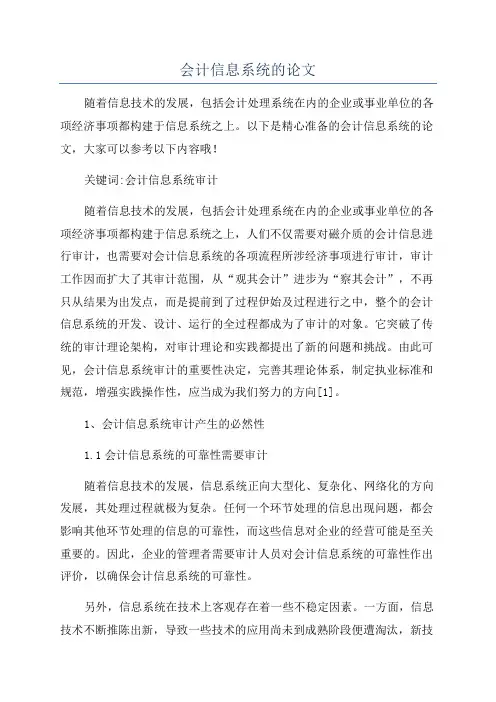 会计信息系统的论文

随着信息技术的发展，包括会计处理系统在内的企业或事业单位的各项经济事项都构建于信息系统之上。以下是精心准备的会计信息系统的论文，大家可以参考以下内容哦！

关键词:会计信息系统审计

随着信息技术的发展，包括会计处理系统在内的企业或事业单位的各项经济事项都构建于信息系统之上，人们不仅需要对磁介质的会计信息进行审计，也需要对会计信息系统的各项流程所涉经济事项进行审计，审计工作因而扩大了其审计范围，从“观其会计”进步为“察其会计”，不再只从结果为出发点，而是提前到了过程伊始及过程进行之中，整个的会计信息系统的开发、设计、运行的全过程都成为了审计的对象。它突破了传统的审计理论架构，对审计理论和实践都提出了新的问题和挑战。由此可见，会计信息系统审计的重要性决定，完善其理论体系，制定执业标准和规范，增强实践操作性，应当成为我们努力的方向[1]。

1、会计信息系统审计产生的必然性

1.1 会计信息系统的可靠性需要审计

随着信息技术的发展，信息系统正向大型化、复杂化、网络化的方向发展，其处理过程就极为复杂。任何一个环节处理的信息出现问题，都会影响其他环节处理的信息的可靠性，而这些信息对企业的经营可能是至关重要的。因此，企业的管理者需要审计人员对会计信息系统的可靠性作出评价，以确保会计信息系统的可靠性。

另外，信息系统在技术上客观存在着一些不稳定因素。一方面，信息技术不断推陈出新，导致一些技术的应用尚未到成熟阶段便遭淘汰，新技